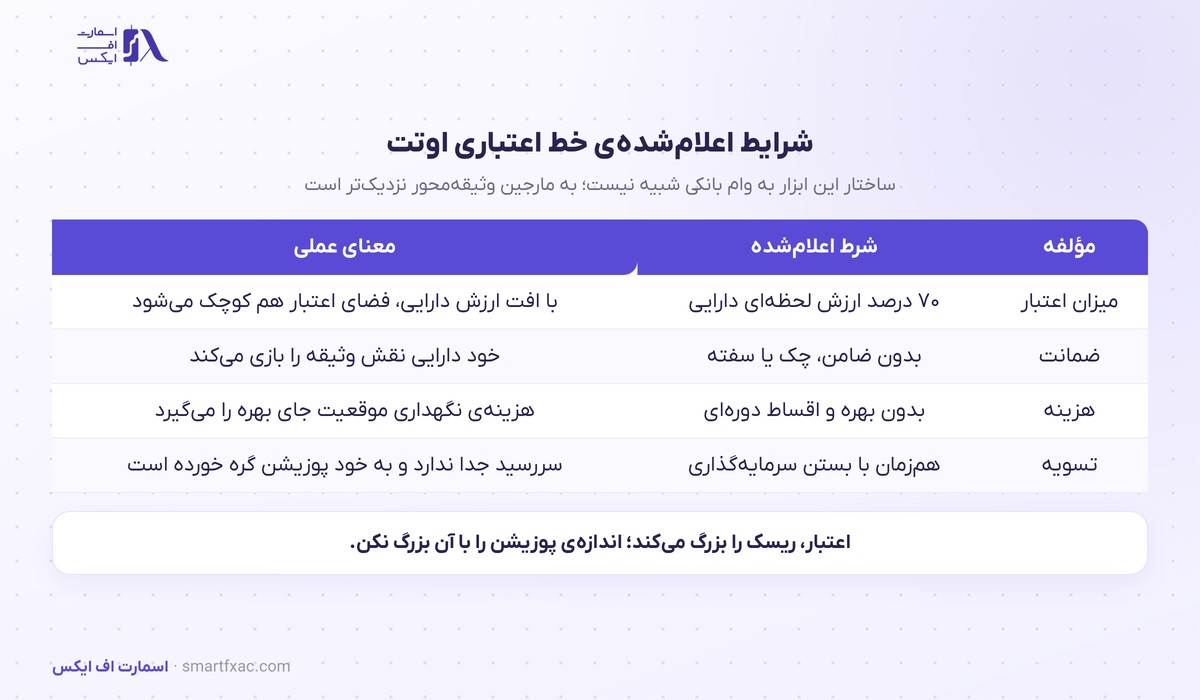 اسمارت
اف
ایکس

شرایط اعلام‌شده‌ی خط اعتباری اوتت

ساختار این ابزار به وام بانکی شبیه نیست؛ به مارجین وثیقه‌محور نزدیک‌تر است

| مؤلفه | شرط اعلام‌شده | معنای عملی |
|---|---|---|
| میزان اعتبار | ۷۰ درصد ارزش لحظه‌ای دارایی | با افت ارزش دارایی، فضای اعتبار هم کوچک می‌شود |
| ضمانت | بدون ضامن، چک یا سفته | خود دارایی نقش وثیقه را بازی می‌کند |
| هزینه | بدون بهره و اقساط دوره‌ای | هزینه‌ی نگهداری موقعیت جای بهره را می‌گیرد |
| تسویه | هم‌زمان با بستن سرمایه‌گذاری | سررسید جدا ندارد و به خود پوزیشن گره خورده است |

اعتبار، ریسک را بزرگ می‌کند؛ اندازه‌ی پوزیشن را با آن بزرگ نکن.

اسمارت اف ایکس · smartfxac.com